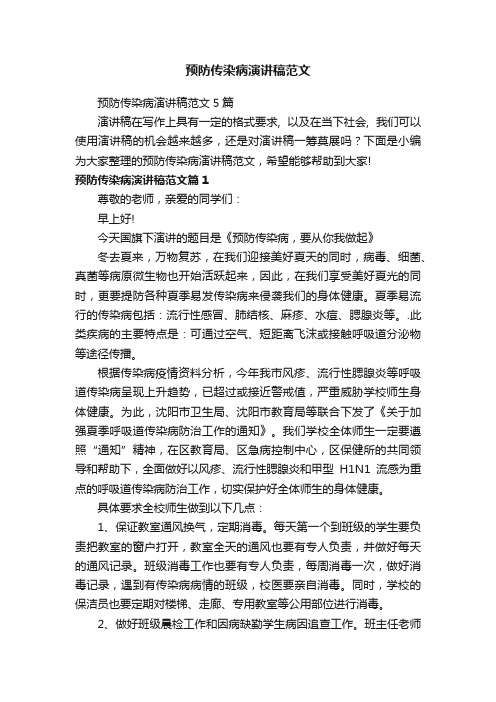 预防传染病演讲稿范文

预防传染病演讲稿范文 5 篇

演讲稿在写作上具有一定的格式要求，以及在当下社会，我们可以使用演讲稿的机会越来越多，还是对演讲稿一筹莫展吗？下面是小编为大家整理的预防传染病演讲稿范文，希望能够帮助到大家!

预防传染病演讲稿范文篇 1

尊敬的老师，亲爱的同学们：

早上好!

今天国旗下演讲的题目是《预防传染病，要从你我做起》

冬去夏来，万物复苏，在我们迎接美好夏天的同时，病毒、细菌、真菌等病原微生物也开始活跃起来，因此，在我们享受美好夏光的同时，更要提防各种夏季易发传染病来侵袭我们的身体健康。夏季易流行的传染病包括：流行性感冒、肺结核、麻疹、水痘、腮腺炎等。.此类疾病的主要特点是：可通过空气、短距离飞沫或接触呼吸道分泌物等途径传播。

根据传染病疫情资料分析，今年我市风疹、流行性腮腺炎等呼吸道传染病呈现上升趋势，已超过或接近警戒值，严重威胁学校师生身体健康。为此，沈阳市卫生局、沈阳市教育局等联合下发了《关于加强夏季呼吸道传染病防治工作的通知》。我们学校全体师生一定要遵照“通知”精神，在区教育局、区急病控制中心，区保健所的共同领导和帮助下，全面做好以风疹、流行性腮腺炎和甲型 H1N1 流感为重点的呼吸道传染病防治工作，切实保护好全体师生的身体健康。

具体要求全校师生做到以下几点：

1、保证教室通风换气，定期消毒。每天第一个到班级的学生要负责把教室的窗户打开，教室全天的通风也要有专人负责，并做好每天的通风记录。班级消毒工作也要有专人负责，每周消毒一次，做好消毒记录，遇到有传染病病情的班级，校医要亲自消毒。同时，学校的保洁员也要定期对楼梯、走廊、专用教室等公用部位进行消毒。

2、做好班级晨检工作和因病缺勤学生病因追查工作。班主任老师